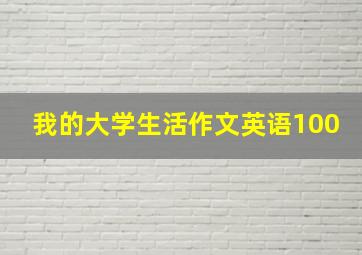 我的大学生活作文英语100